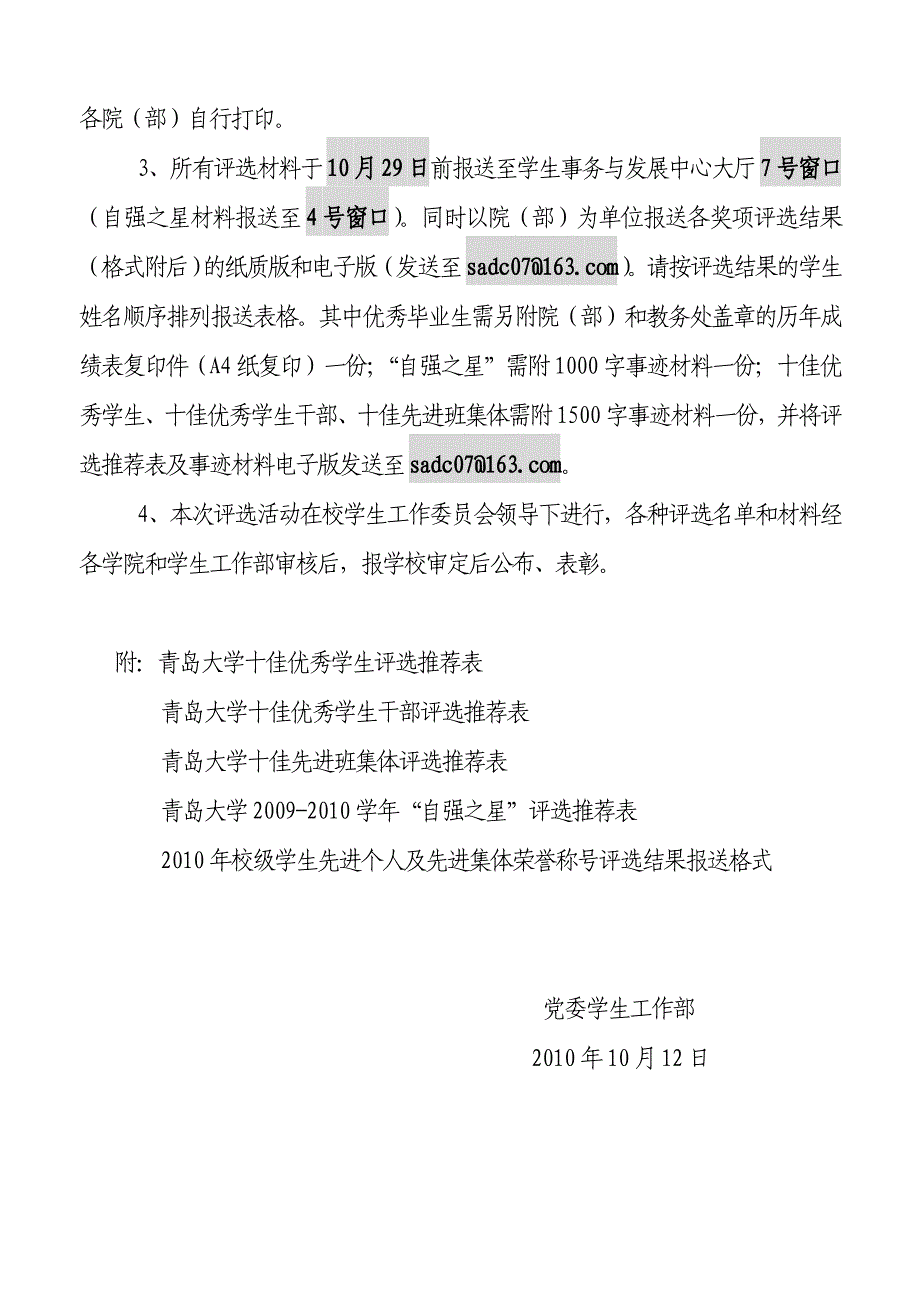 各院（部）自行打印。

3、所有评选材料于10月29日前报送至学生事务与发展中心大厅7号窗口（自强之星材料报送至4号窗口）。同时以院（部）为单位报送各奖项评选结果（格式附后）的纸质版和电子版（发送至sadc07@163.com）。请按评选结果的学生姓名顺序排列报送表格。其中优秀毕业生需另附院（部）和教务处盖章的历年成绩表复印件（A4纸复印）一份；“自强之星”需附1000字事迹材料一份；十佳优秀学生、十佳优秀学生干部、十佳先进班集体需附1500字事迹材料一份，并将评选推荐表及事迹材料电子版发送至sadc07@163.com。

4、本次评选活动在校学生工作委员会领导下进行，各种评选名单和材料经各学院和学生工作部审核后，报学校审定后公布、表彰。

附：青岛大学十佳优秀学生评选推荐表

青岛大学十佳优秀学生干部评选推荐表

青岛大学十佳先进班集体评选推荐表

青岛大学2009-2010学年“自强之星”评选推荐表

2010年校级学生先进个人及先进集体荣誉称号评选结果报送格式

党委学生工作部

2010年10月12日